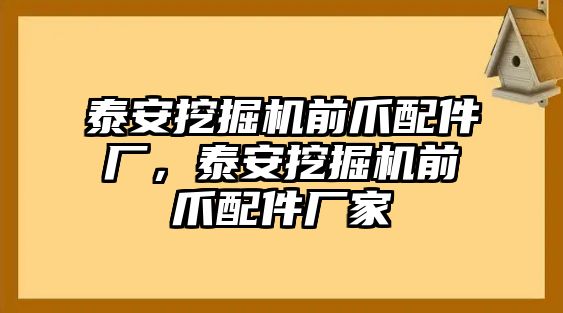 泰安挖掘机前爪配件厂，泰安挖掘机前爪配件厂家